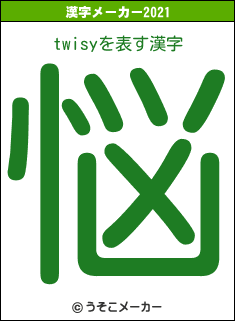 漢字メーカー2021

twisyを表す漢字

悩

© うそこメーカー